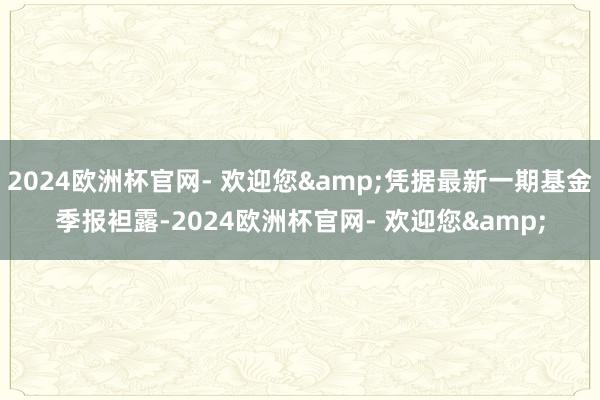 2024欧洲杯官网- 欢迎您&amp;凭据最新一期基金季报袒露-2024欧洲杯官网- 欢迎您&amp;